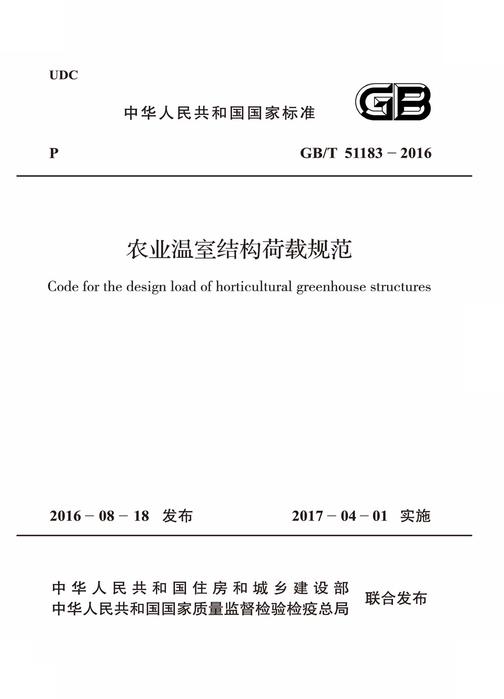 UDC

中华人民共和国国家标准

GB

P　　GB/T 51183－2016

农业温室结构荷载规范

Code for the design load of horticultural greenhouse structures

2016－08－18　发布　　2017－04－01　实施

中华人民共和国住房和城乡建设部
中华人民共和国国家质量监督检验检疫总局　联合发布